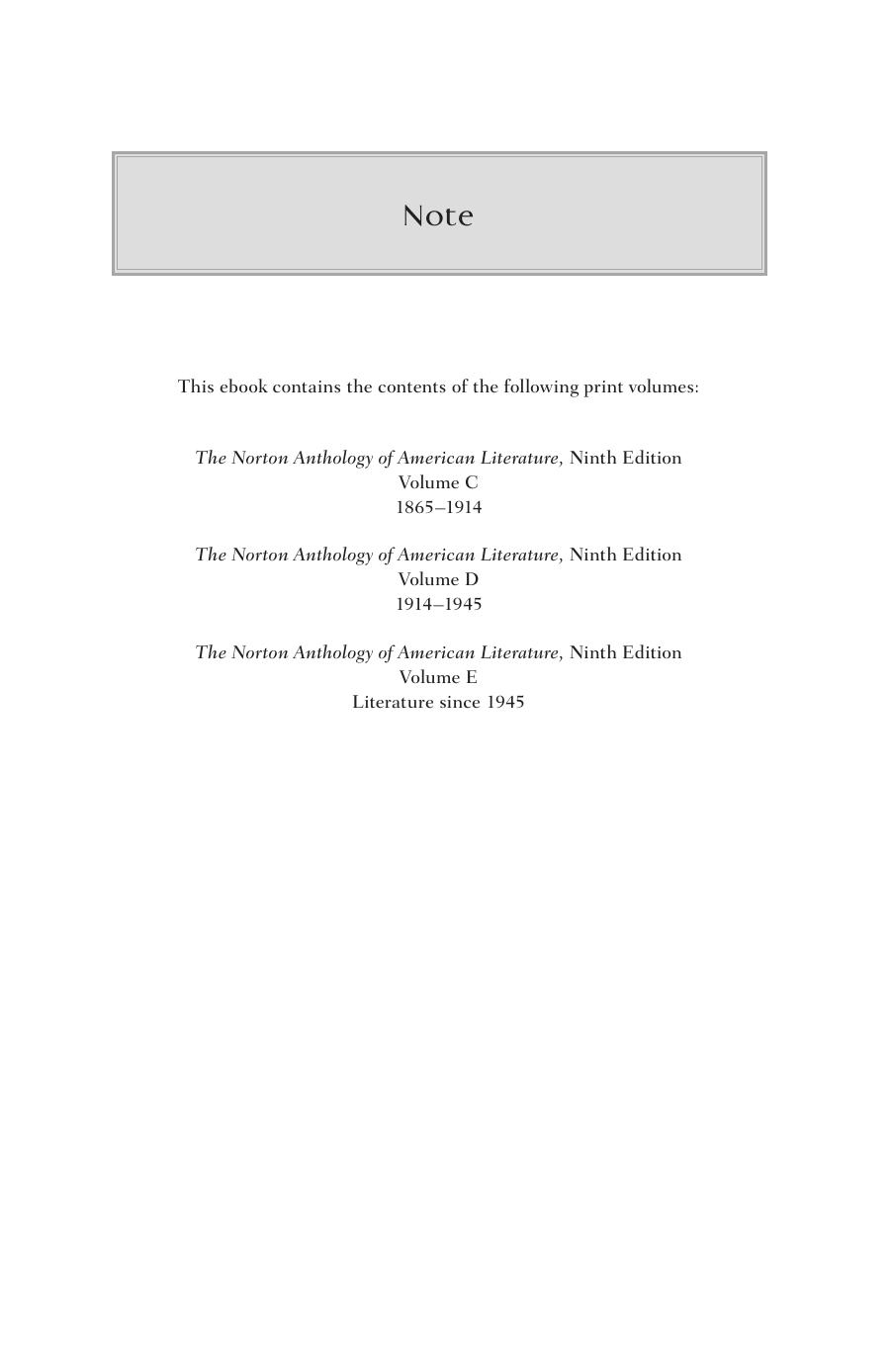 Note

This ebook contains the contents of the following print volumes:

The Norton Anthology of American Literature, Ninth Edition
Volume C
1865–1914

The Norton Anthology of American Literature, Ninth Edition
Volume D
1914–1945

The Norton Anthology of American Literature, Ninth Edition
Volume E
Literature since 1945